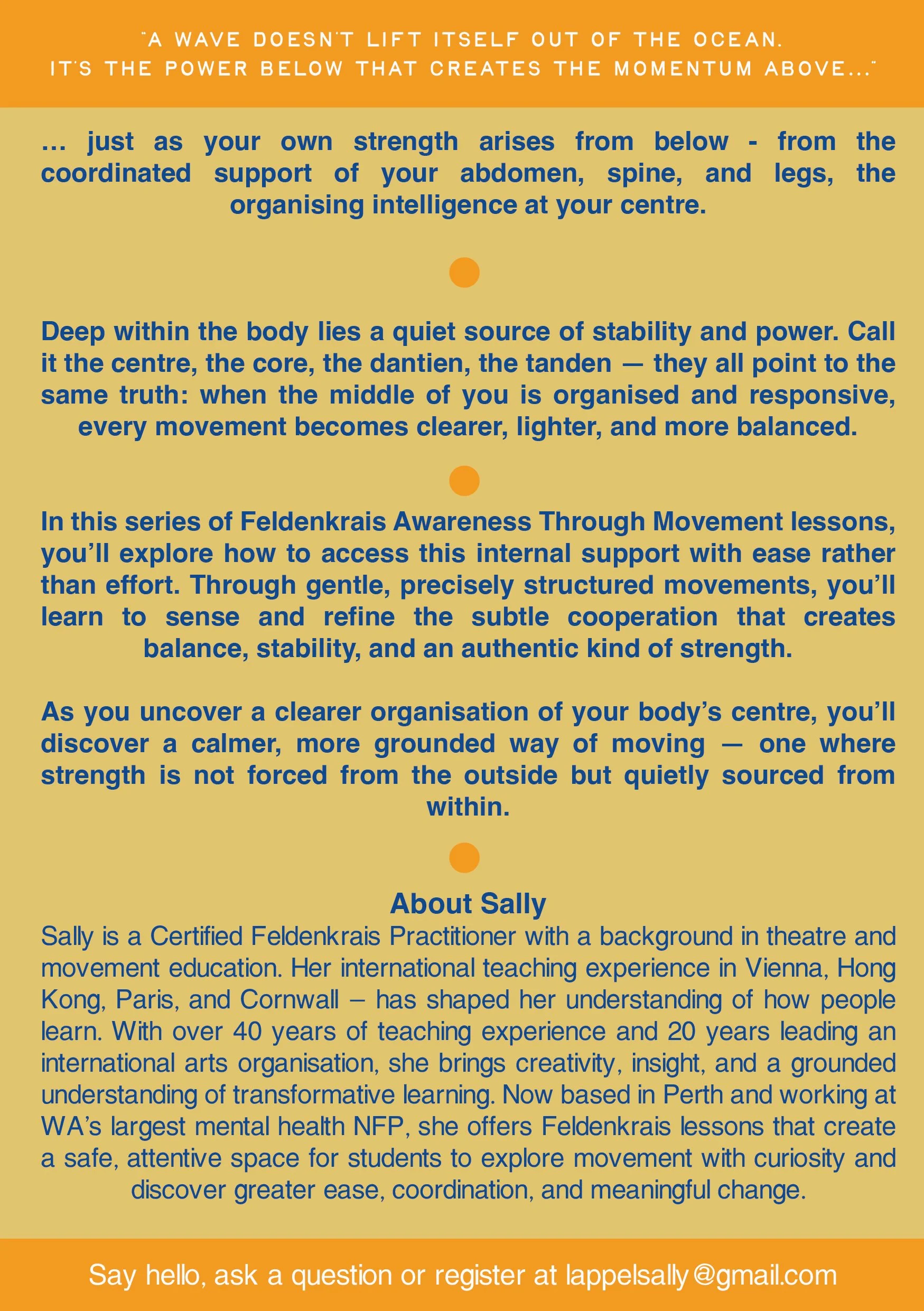 "A WAVE DOESN'T LIFT ITSELF OUT OF THE OCEAN. IT'S THE POWER BELOW THAT CREATES THE MOMENTUM ABOVE..."

... just as your own strength arises from below - from the coordinated support of your abdomen, spine, and legs, the organising intelligence at your centre.

Deep within the body lies a quiet source of stability and power. Call it the centre, the core, the dantien, the tanden — they all point to the same truth: when the middle of you is organised and responsive, every movement becomes clearer, lighter, and more balanced.

In this series of Feldenkrais Awareness Through Movement lessons, you'll explore how to access this internal support with ease rather than effort. Through gentle, precisely structured movements, you'll learn to sense and refine the subtle cooperation that creates balance, stability, and an authentic kind of strength.

As you uncover a clearer organisation of your body's centre, you'll discover a calmer, more grounded way of moving — one where strength is not forced from the outside but quietly sourced from within.

About Sally

Sally is a Certified Feldenkrais Practitioner with a background in theatre and movement education. Her international teaching experience in Vienna, Hong Kong, Paris, and Cornwall – has shaped her understanding of how people learn. With over 40 years of teaching experience and 20 years leading an international arts organisation, she brings creativity, insight, and a grounded understanding of transformative learning. Now based in Perth and working at WA's largest mental health NFP, she offers Feldenkrais lessons that create a safe, attentive space for students to explore movement with curiosity and discover greater ease, coordination, and meaningful change.

Say hello, ask a question or register at lappelsally@gmail.com